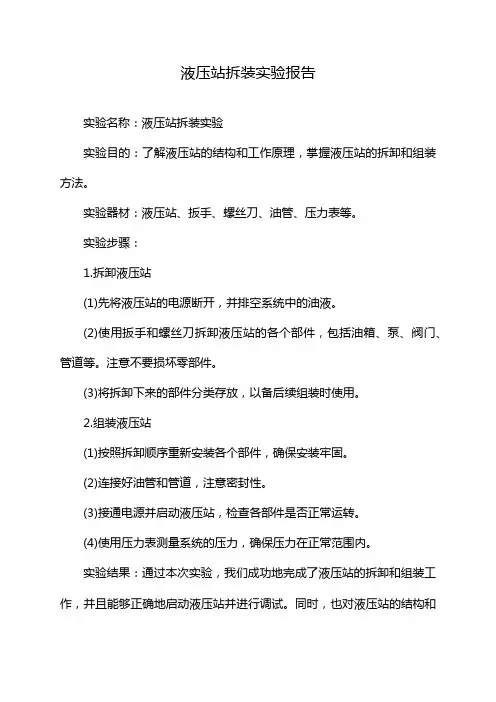 液压站拆装实验报告

实验名称：液压站拆装实验

实验目的：了解液压站的结构和工作原理，掌握液压站的拆卸和组装方法。

实验器材：液压站、扳手、螺丝刀、油管、压力表等。

实验步骤：

1.拆卸液压站

(1)先将液压站的电源断开，并排空系统中的油液。

(2)使用扳手和螺丝刀拆卸液压站的各个部件，包括油箱、泵、阀门、管道等。注意不要损坏零部件。

(3)将拆卸下来的部件分类存放，以备后续组装时使用。

2.组装液压站

(1)按照拆卸顺序重新安装各个部件，确保安装牢固。

(2)连接好油管和管道，注意密封性。

(3)接通电源并启动液压站，检查各部件是否正常运转。

(4)使用压力表测量系统的压力，确保压力在正常范围内。

实验结果：通过本次实验，我们成功地完成了液压站的拆卸和组装工作，并且能够正确地启动液压站并进行调试。同时，也对液压站的结构和